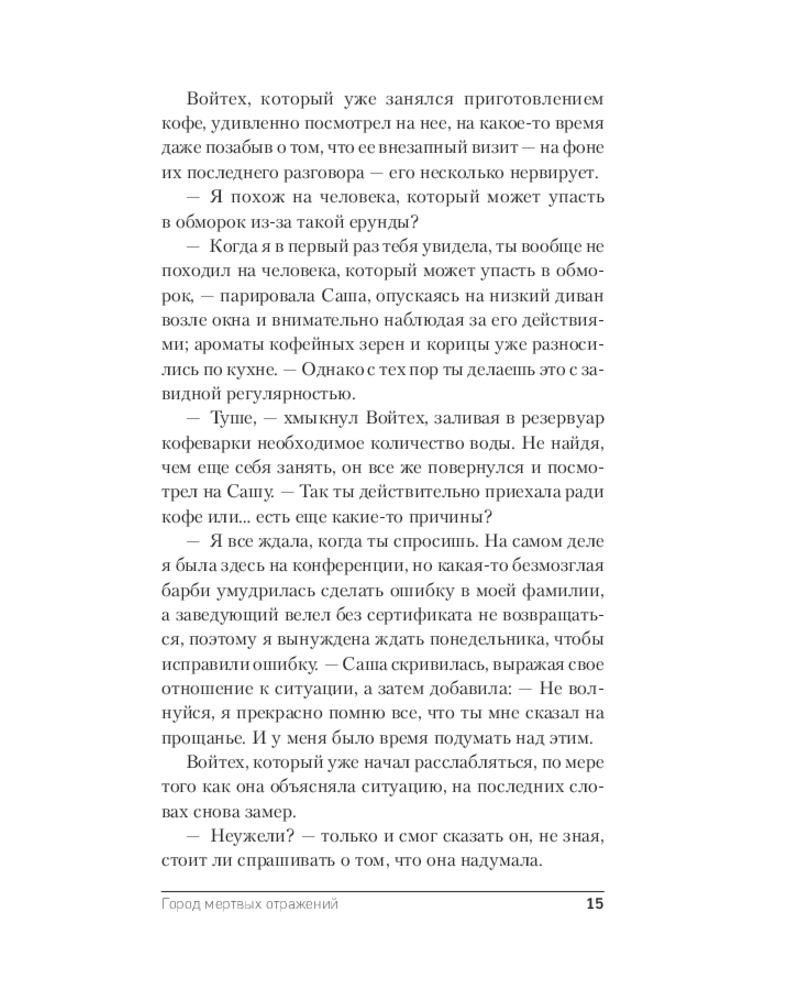 Войтех, который уже занялся приготовлением кофе, удивленно посмотрел на нее, на какое-то время даже позабыв о том, что ее внезапный визит — на фоне их последнего разговора — его несколько нервирует.

— Я похож на человека, который может упасть в обморок из-за такой ерунды?

— Когда я в первый раз тебя увидела, ты вообще не походил на человека, который может упасть в обморок, — парировала Саша, опускаясь на низкий диван возле окна и внимательно наблюдая за его действиями; ароматы кофейных зерен и корицы уже разносились по кухне. — Однако с тех пор ты делаешь это с завидной регулярностью.

— Туше, — хмыкнул Войтех, заливая в резервуар кофеварки необходимое количество воды. Не найдя, чем еще себя занять, он все же повернулся и посмотрел на Сашу. — Так ты действительно приехала ради кофе или... есть еще какие-то причины?

— Я все ждала, когда ты спросишь. На самом деле я была здесь на конференции, но какая-то безмозглая барби умудрилась сделать ошибку в моей фамилии, а заведующий велел без сертификата не возвращаться, поэтому я вынуждена ждать понедельника, чтобы исправили ошибку. — Саша скривилась, выражая свое отношение к ситуации, а затем добавила: — Не волнуйся, я прекрасно помню все, что ты мне сказал на прощанье. И у меня было время подумать над этим.

Войтех, который уже начал расслабляться, по мере того как она объясняла ситуацию, на последних словах снова замер.

— Неужели? — только и смог сказать он, не зная, стоит ли спрашивать о том, что она надумала.

Город мертвых отражений 15